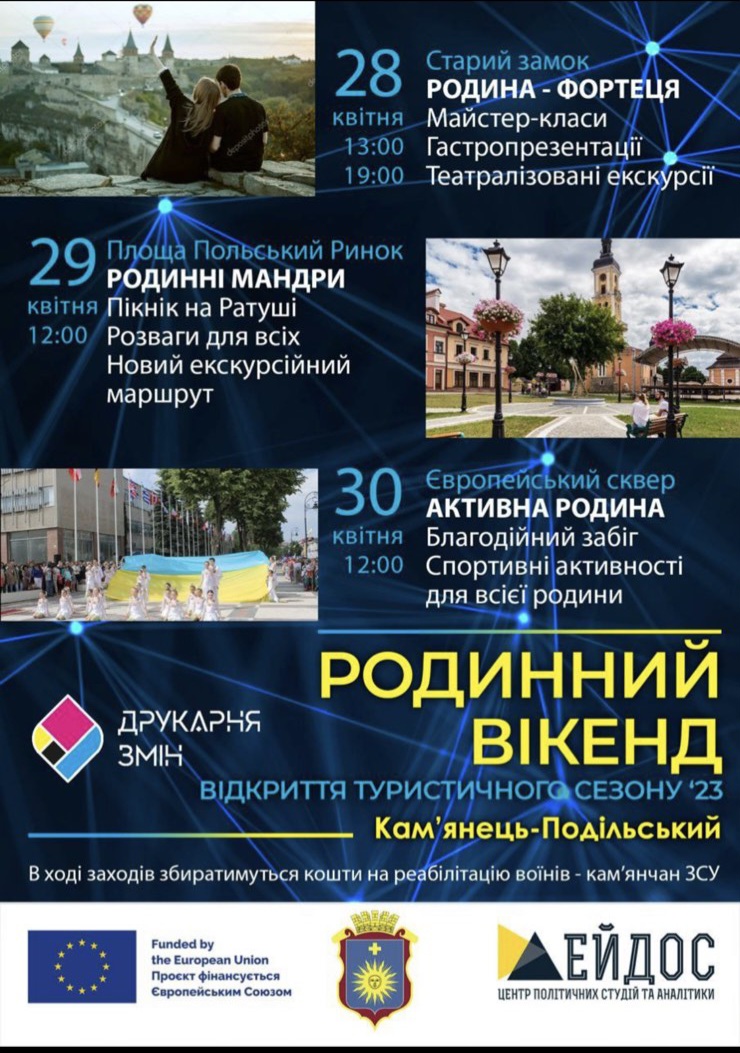 28
квітня
13:00
19:00

Старий замок
РОДИНА - ФОРТЕЦЯ
Майстер-класи
Гастропрезентації
Театралізовані екскурсії

29
квітня
12:00

Площа Польський Ринок
РОДИННІ МАНДРИ
Пікнік на Ратуші
Розваги для всіх
Новий екскурсійний маршрут

30
квітня
12:00

Європейський сквер
АКТИВНА РОДИНА
Благодійний забіг
Спортивні активності для всієї родини

ДРУКАРНЯ
ЗМІН

РОДИННИЙ
ВІКЕНД

ВІДКРИТТЯ ТУРИСТИЧНОГО СЕЗОНУ '23
Кам'янець-Подільський

В ході заходів збиратимуться кошти на реабілітацію воїнів - кам'янчан ЗСУ

Funded by
the European Union
Проєкт фінансується
Європейським Союзом

ЕЙДОС
ЦЕНТР ПОЛІТИЧНИХ СТУДІЙ ТА АНАЛІТИКИ